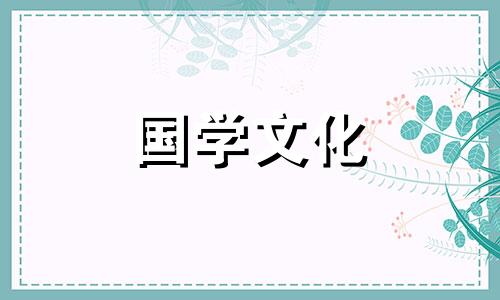 国学文化